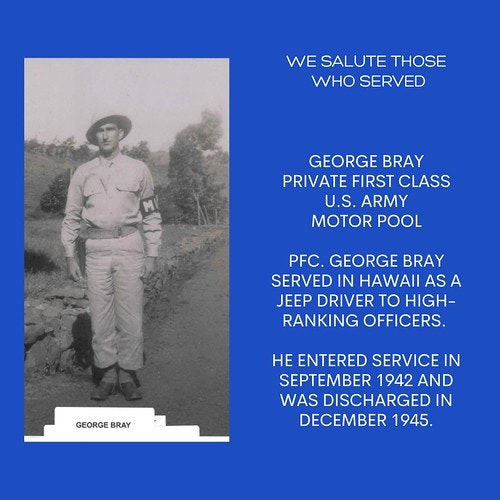 MP

GEORGE BRAY

WE SALUTE THOSE WHO SERVED

GEORGE BRAY
PRIVATE FIRST CLASS
U.S. ARMY
MOTOR POOL

PFC. GEORGE BRAY SERVED IN HAWAII AS A JEEP DRIVER TO HIGH-RANKING OFFICERS.

HE ENTERED SERVICE IN SEPTEMBER 1942 AND WAS DISCHARGED IN DECEMBER 1945.